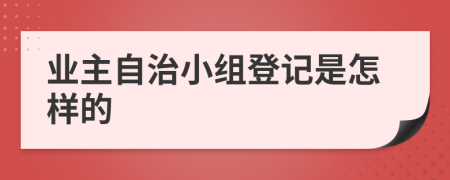 业主自治小组登记是怎样的